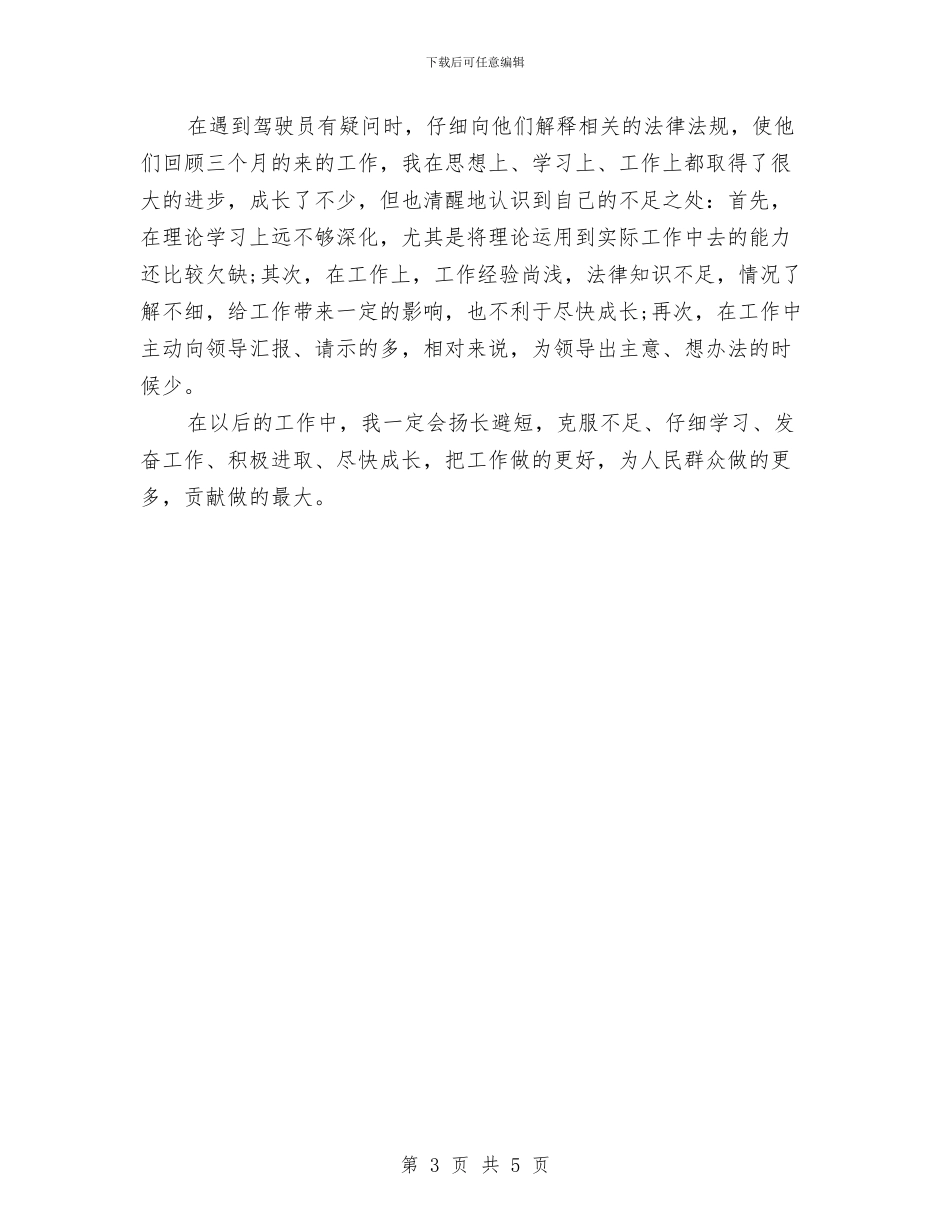 下载后可任意编辑

在遇到驾驶员有疑问时，仔细向他们解释相关的法律法规，使他们回顾三个月的来的工作，我在思想上、学习上、工作上都取得了很大的进步，成长了不少，但也清醒地认识到自己的不足之处：首先，在理论学习上远不够深化，尤其是将理论运用到实际工作中去的能力还比较欠缺;其次，在工作上，工作经验尚浅，法律知识不足，情况了解不细，给工作带来一定的影响，也不利于尽快成长;再次，在工作中主动向领导汇报、请示的多，相对来说，为领导出主意、想办法的时候少。

在以后的工作中，我一定会扬长避短，克服不足、仔细学习、发奋工作、积极进取、尽快成长，把工作做的更好，为人民群众做的更多，贡献做的最大。

第 3 页 共 5 页